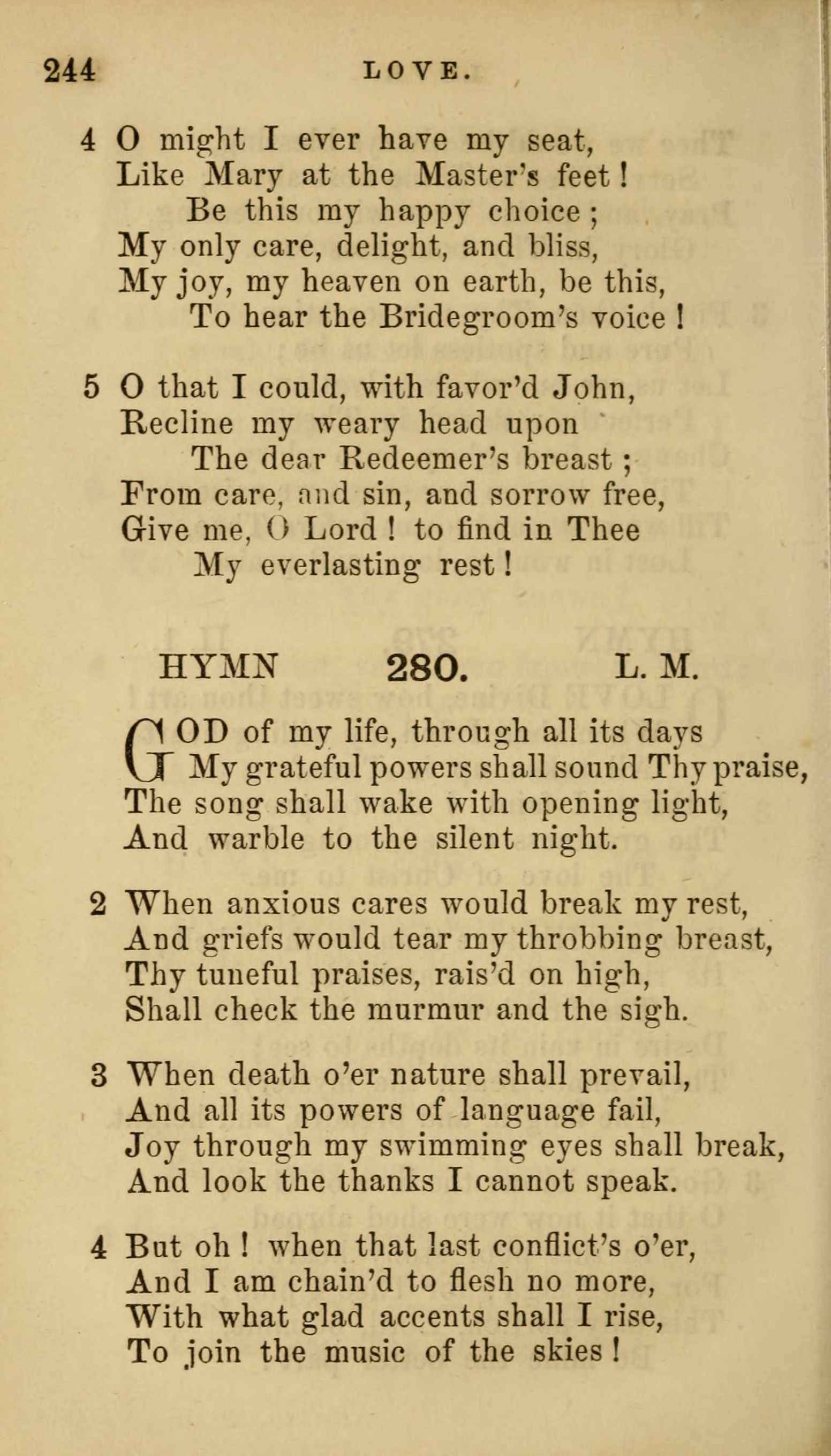 244 LOVE.

4 O might I ever have my seat,
Like Mary at the Master's feet!
Be this my happy choice;
My only care, delight, and bliss,
My joy, my heaven on earth, be this,
To hear the Bridegroom's voice!

5 O that I could, with favor'd John,
Recline my weary head upon
The dear Redeemer's breast;
From care, and sin, and sorrow free,
Give me, O Lord! to find in Thee
My everlasting rest!

HYMN 280. L. M.

GOD of my life, through all its days
My grateful powers shall sound Thy praise,
The song shall wake with opening light,
And warble to the silent night.

2 When anxious cares would break my rest,
And griefs would tear my throbbing breast,
Thy tuneful praises, rais'd on high,
Shall check the murmur and the sigh.

3 When death o'er nature shall prevail,
And all its powers of language fail,
Joy through my swimming eyes shall break,
And look the thanks I cannot speak.

4 But oh! when that last conflict's o'er,
And I am chain'd to flesh no more,
With what glad accents shall I rise,
To join the music of the skies!